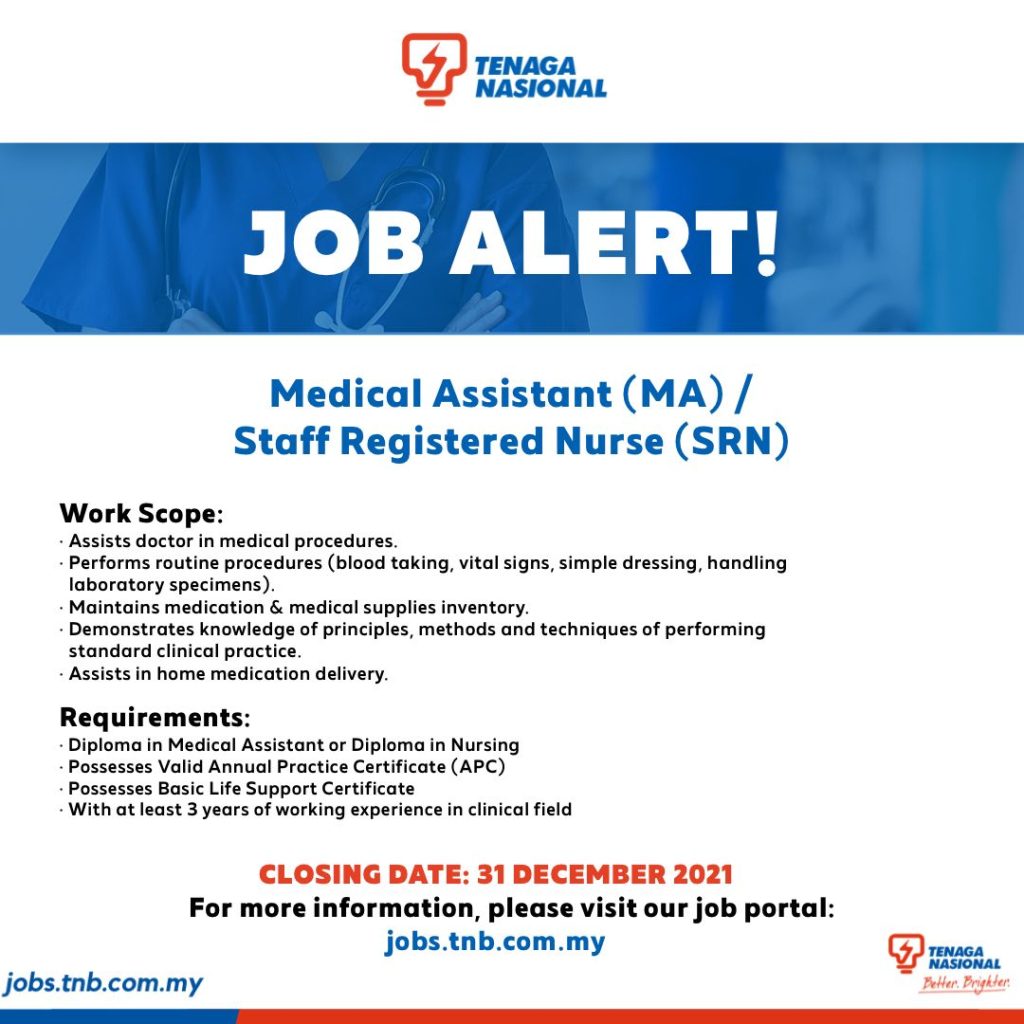 TENAGA NASIONAL

JOB ALERT!

Medical Assistant (MA) /
Staff Registered Nurse (SRN)

Work Scope:
• Assists doctor in medical procedures.
• Performs routine procedures (blood taking, vital signs, simple dressing, handling laboratory specimens).
• Maintains medication & medical supplies inventory.
• Demonstrates knowledge of principles, methods and techniques of performing standard clinical practice.
• Assists in home medication delivery.

Requirements:
• Diploma in Medical Assistant or Diploma in Nursing
• Possesses Valid Annual Practice Certificate (APC)
• Possesses Basic Life Support Certificate
• With at least 3 years of working experience in clinical field

CLOSING DATE: 31 DECEMBER 2021
For more information, please visit our job portal:
jobs.tnb.com.my

jobs.tnb.com.my

TENAGA NASIONAL
Better. Brighter.